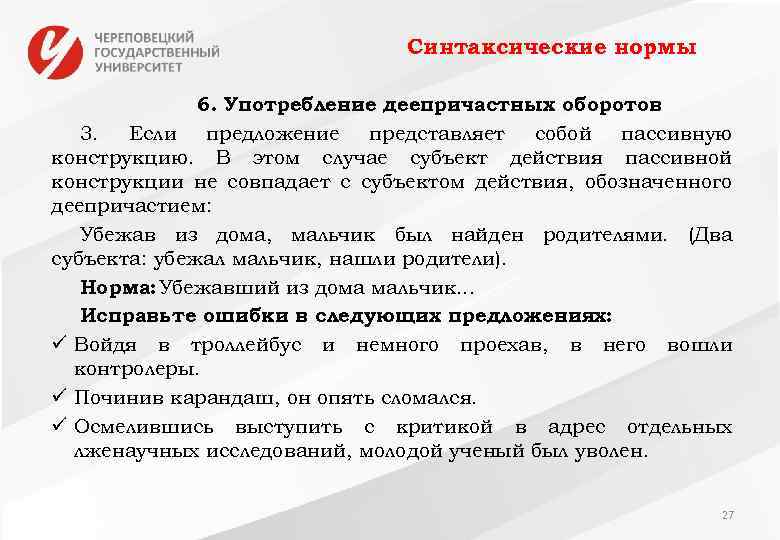 ЧЕРЕПОВЕЦКИЙ ГОСУДАРСТВЕННЫЙ УНИВЕРСИТЕТ

Синтаксические нормы

6. Употребление деепричастных оборотов

3. Если предложение представляет собой пассивную конструкцию. В этом случае субъект действия пассивной конструкции не совпадает с субъектом действия, обозначенного деепричастием:

Убежав из дома, мальчик был найден родителями. (Два субъекта: убежал мальчик, нашли родители).

Норма: Убежавший из дома мальчик…

Исправьте ошибки в следующих предложениях:

✓ Войдя в троллейбус и немного проехав, в него вошли контролеры.

✓ Починив карандаш, он опять сломался.

✓ Осмелившись выступить с критикой в адрес отдельных лженаучных исследований, молодой ученый был уволен.

27